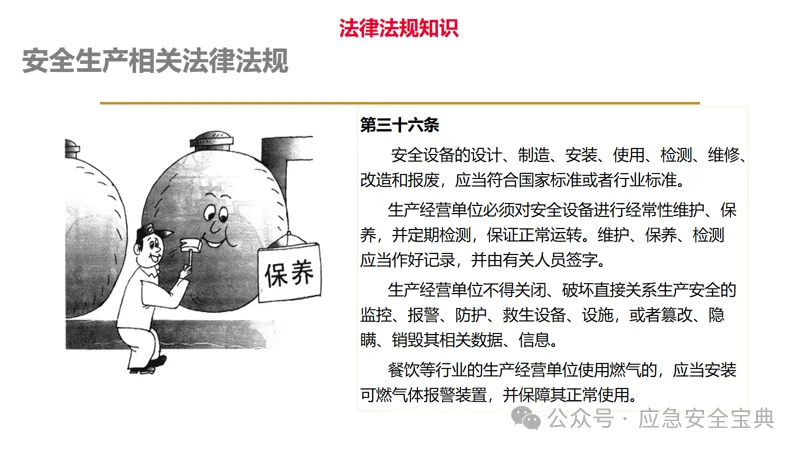 法律法规知识

安全生产相关法律法规

保养

第三十六条

安全设备的设计、制造、安装、使用、检测、维修、改造和报废，应当符合国家标准或者行业标准。

生产经营单位必须对安全设备进行经常性维护、保养，并定期检测，保证正常运转。维护、保养、检测应当作好记录，并由有关人员签字。

生产经营单位不得关闭、破坏直接关系生产安全的监控、报警、防护、救生设备、设施，或者篡改、隐瞒、销毁其相关数据、信息。

餐饮等行业的生产经营单位使用燃气的，应当安装可燃气体报警装置，并保障其正常使用。

公众号 · 应急安全宝典